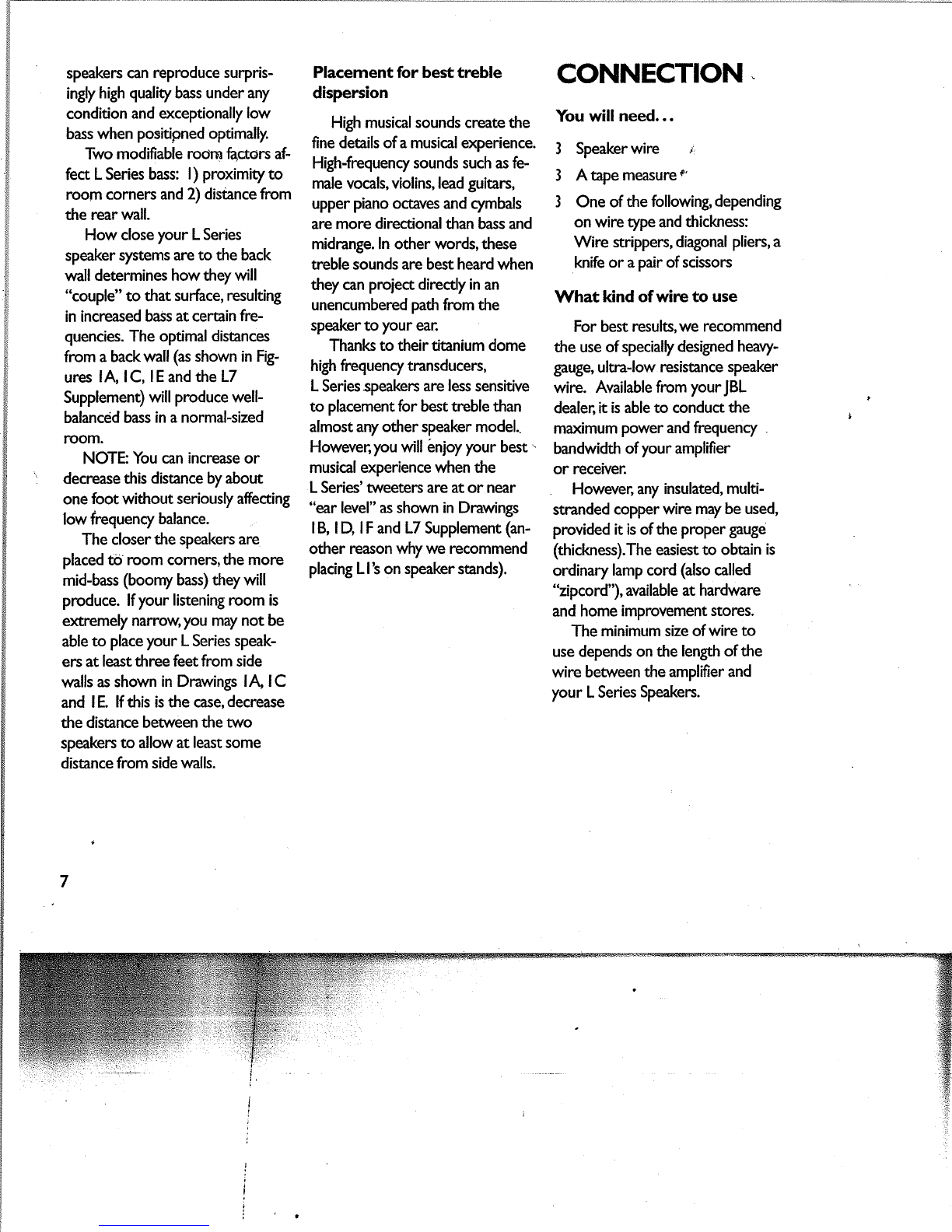 speakers can reproduce surprisingly high quality bass under any condition and exceptionally low bass when positioned optimally.

Two modifiable room factors affect L Series bass: 1) proximity to room corners and 2) distance from the rear wall.

How close your L Series speaker systems are to the back wall determines how they will "couple" to that surface, resulting in increased bass at certain frequencies. The optimal distances from a back wall (as shown in Figures 1A, 1C, 1E and the L7 Supplement) will produce well-balanced bass in a normal-sized room.

NOTE: You can increase or decrease this distance by about one foot without seriously affecting low frequency balance.

The closer the speakers are placed to room corners, the more mid-bass (boomy bass) they will produce. If your listening room is extremely narrow, you may not be able to place your L Series speakers at least three feet from side walls as shown in Drawings 1A, 1C and 1E. If this is the case, decrease the distance between the two speakers to allow at least some distance from side walls.

Placement for best treble dispersion

High musical sounds create the fine details of a musical experience. High-frequency sounds such as female vocals, violins, lead guitars, upper piano octaves and cymbals are more directional than bass and midrange. In other words, these treble sounds are best heard when they can project directly in an unencumbered path from the speaker to your ear.

Thanks to their titanium dome high frequency transducers, L Series speakers are less sensitive to placement for best treble than almost any other speaker model. However, you will enjoy your best musical experience when the L Series' tweeters are at or near "ear level" as shown in Drawings 1B, 1D, 1F and L7 Supplement (another reason why we recommend placing L1's on speaker stands).

CONNECTION

You will need...

3 Speaker wire

3 A tape measure

3 One of the following, depending on wire type and thickness: Wire strippers, diagonal pliers, a knife or a pair of scissors

What kind of wire to use

For best results, we recommend the use of specially designed heavy-gauge, ultra-low resistance speaker wire. Available from your JBL dealer, it is able to conduct the maximum power and frequency bandwidth of your amplifier or receiver.

However, any insulated, multi-stranded copper wire may be used, provided it is of the proper gauge (thickness). The easiest to obtain is ordinary lamp cord (also called "zipcord"), available at hardware and home improvement stores.

The minimum size of wire to use depends on the length of the wire between the amplifier and your L Series Speakers.

7